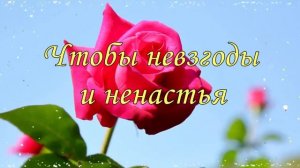 Чтобы невзгоды
и ненастья